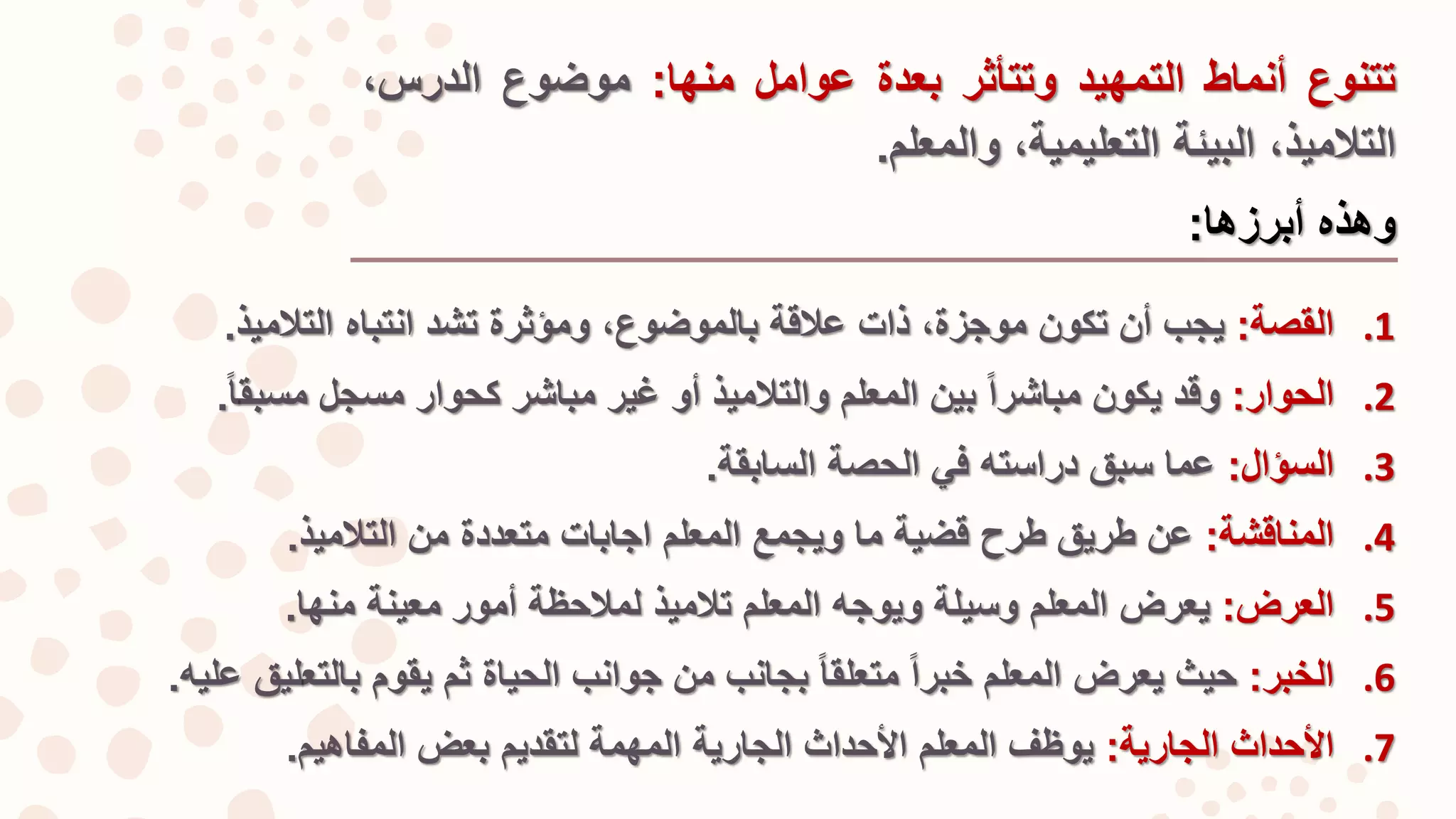 تتنوع أنماط التمهيد وتتأثر بعدة عوامل منها: موضوع الدرس، التلاميذ، البيئة التعليمية، والمعلم.

وهذه أبرزها:

1. القصة: يجب أن تكون موجزة، ذات علاقة بالموضوع، ومؤثرة تشد انتباه التلاميذ.
2. الحوار: وقد يكون مباشراً بين المعلم والتلاميذ أو غير مباشر كحوار مسجل مسبقاً.
3. السؤال: عما سبق دراسته في الحصة السابقة.
4. المناقشة: عن طريق طرح قضية ما ويجمع المعلم اجابات متعددة من التلاميذ.
5. العرض: يعرض المعلم وسيلة ويوجه المعلم تلاميذ لملاحظة أمور معينة منها.
6. الخبر: حيث يعرض المعلم خبراً متعلقاً بجانب من جوانب الحياة ثم يقوم بالتعليق عليه.
7. الأحداث الجارية: يوظف المعلم الأحداث الجارية المهمة لتقديم بعض المفاهيم.